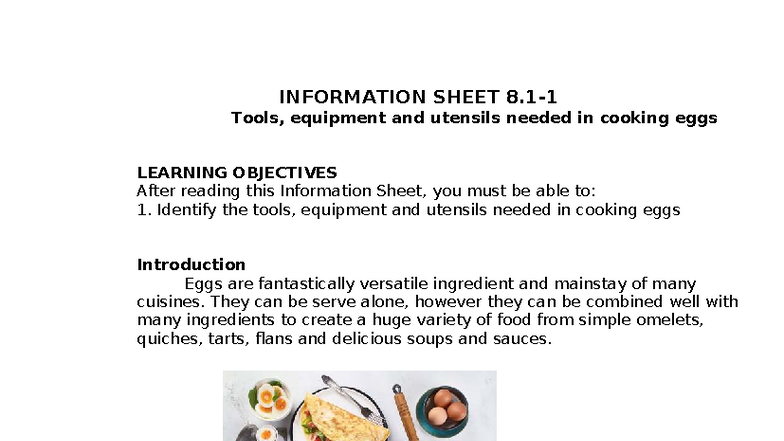 INFORMATION SHEET 8.1-1
Tools, equipment and utensils needed in cooking eggs

LEARNING OBJECTIVES
After reading this Information Sheet, you must be able to:
1. Identify the tools, equipment and utensils needed in cooking eggs

Introduction
Eggs are fantastically versatile ingredient and mainstay of many cuisines. They can be serve alone, however they can be combined well with many ingredients to create a huge variety of food from simple omelets, quiches, tarts, flans and delicious soups and sauces.